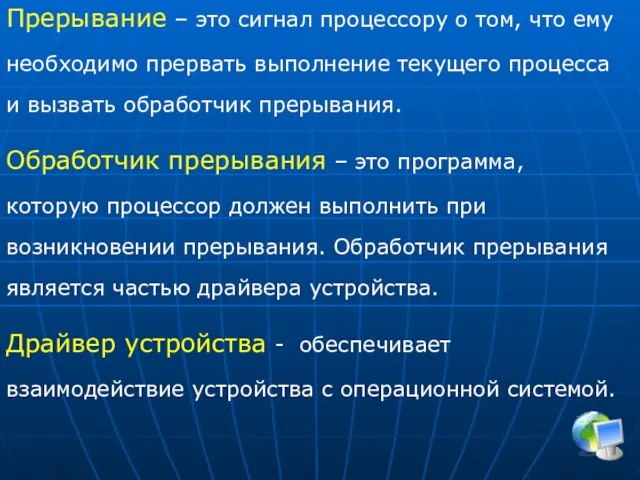 Прерывание – это сигнал процессору о том, что ему необходимо прервать выполнение текущего процесса и вызвать обработчик прерывания.

Обработчик прерывания – это программа, которую процессор должен выполнить при возникновении прерывания. Обработчик прерывания является частью драйвера устройства.

Драйвер устройства - обеспечивает взаимодействие устройства с операционной системой.